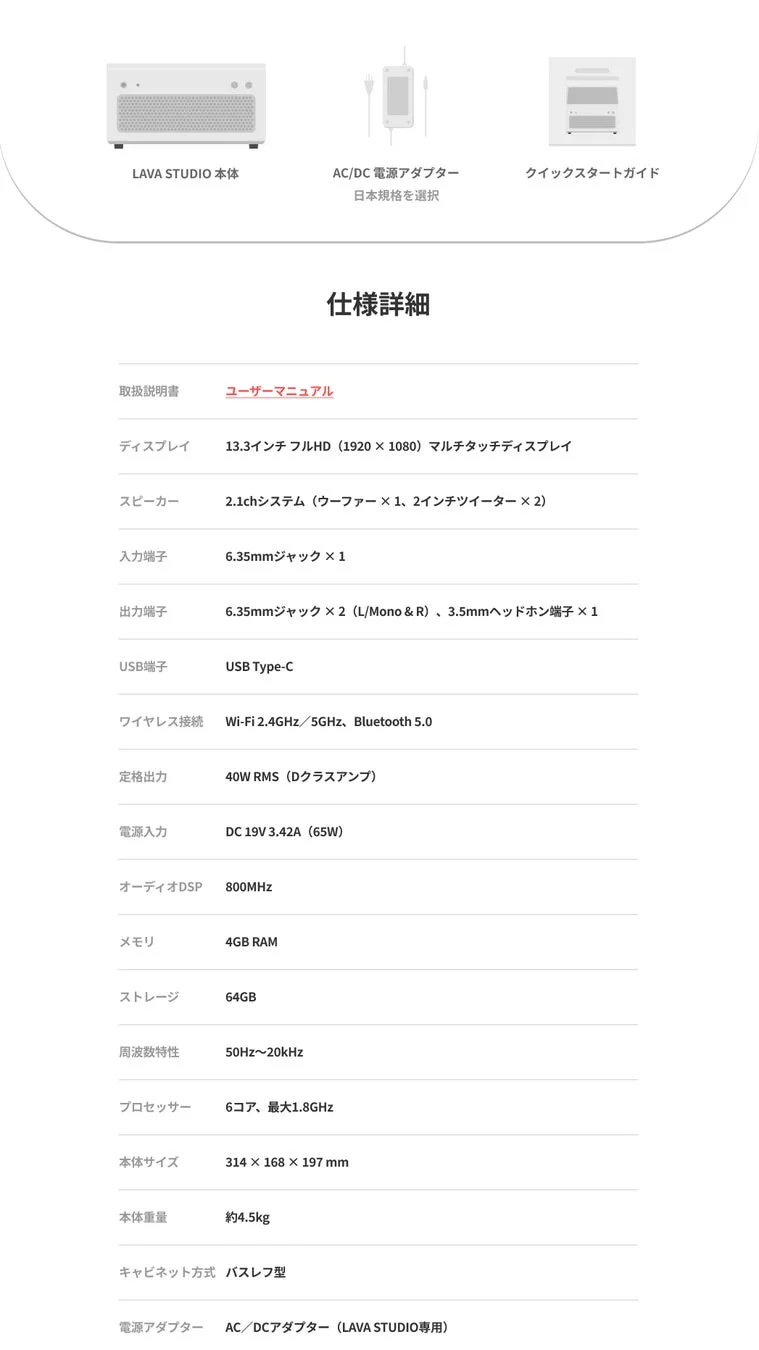 LAVA STUDIO 本体

AC/DC 電源アダプター
日本規格を選択

クイックスタートガイド

仕様詳細

| | |
|---|---|
| 取扱説明書 | ユーザーマニュアル |
| ディスプレイ | 13.3インチ フルHD（1920 × 1080）マルチタッチディスプレイ |
| スピーカー | 2.1chシステム（ウーファー × 1、2インチツイーター × 2） |
| 入力端子 | 6.35mmジャック × 1 |
| 出力端子 | 6.35mmジャック × 2（L/Mono & R）、3.5mmヘッドホン端子 × 1 |
| USB端子 | USB Type-C |
| ワイヤレス接続 | Wi-Fi 2.4GHz／5GHz、Bluetooth 5.0 |
| 定格出力 | 40W RMS（Dクラスアンプ） |
| 電源入力 | DC 19V 3.42A（65W） |
| オーディオDSP | 800MHz |
| メモリ | 4GB RAM |
| ストレージ | 64GB |
| 周波数特性 | 50Hz〜20kHz |
| プロセッサー | 6コア、最大1.8GHz |
| 本体サイズ | 314 × 168 × 197 mm |
| 本体重量 | 約4.5kg |
| キャビネット方式 | バスレフ型 |
| 電源アダプター | AC／DCアダプター（LAVA STUDIO専用） |